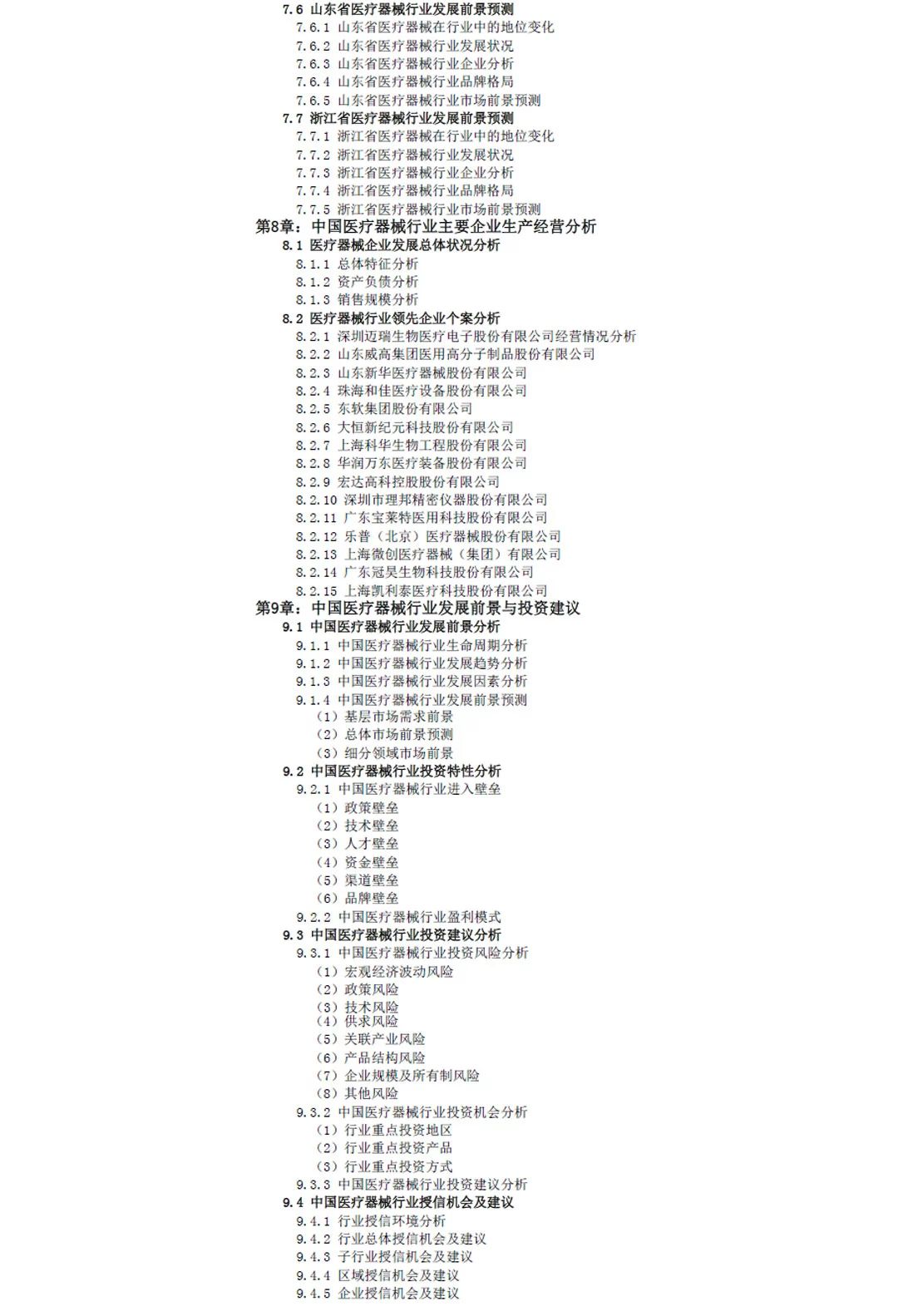 7.6 山东省医疗器械行业发展前景预测
7.6.1 山东省医疗器械在行业中的地位变化
7.6.2 山东省医疗器械行业发展状况
7.6.3 山东省医疗器械行业企业分析
7.6.4 山东省医疗器械行业品牌格局
7.6.5 山东省医疗器械行业市场前景预测
7.7 浙江省医疗器械行业发展前景预测
7.7.1 浙江省医疗器械在行业中的地位变化
7.7.2 浙江省医疗器械行业发展状况
7.7.3 浙江省医疗器械行业企业分析
7.7.4 浙江省医疗器械行业品牌格局
7.7.5 浙江省医疗器械行业市场前景预测
第8章：中国医疗器械行业主要企业生产经营分析
8.1 医疗器械企业发展总体状况分析
8.1.1 总体特征分析
8.1.2 资产负债分析
8.1.3 销售规模分析
8.2 医疗器械行业领先企业个案分析
8.2.1 深圳迈瑞生物医疗电子股份有限公司经营情况分析
8.2.2 山东威高集团医用高分子制品股份有限公司
8.2.3 山东新华医疗器械股份有限公司
8.2.4 珠海和佳医疗设备股份有限公司
8.2.5 东软集团股份有限公司
8.2.6 大恒新纪元科技股份有限公司
8.2.7 上海科华生物工程股份有限公司
8.2.8 华润万东医疗装备股份有限公司
8.2.9 宏达高科控股股份有限公司
8.2.10 深圳市理邦精密仪器股份有限公司
8.2.11 广东宝莱特医用科技股份有限公司
8.2.12 乐普（北京）医疗器械股份有限公司
8.2.13 上海微创医疗器械（集团）有限公司
8.2.14 广东冠昊生物科技股份有限公司
8.2.15 上海凯利泰医疗科技股份有限公司
第9章：中国医疗器械行业发展前景与投资建议
9.1 中国医疗器械行业发展前景分析
9.1.1 中国医疗器械行业生命周期分析
9.1.2 中国医疗器械行业发展趋势分析
9.1.3 中国医疗器械行业发展因素分析
9.1.4 中国医疗器械行业发展前景预测
（1）基层市场需求前景
（2）总体市场前景预测
（3）细分领域市场前景
9.2 中国医疗器械行业投资特性分析
9.2.1 中国医疗器械行业进入壁垒
（1）政策壁垒
（2）技术壁垒
（3）人才壁垒
（4）资金壁垒
（5）渠道壁垒
（6）品牌壁垒
9.2.2 中国医疗器械行业盈利模式
9.3 中国医疗器械行业投资建议分析
9.3.1 中国医疗器械行业投资风险分析
（1）宏观经济波动风险
（2）政策风险
（3）技术风险
（4）供求风险
（5）关联产业风险
（6）产品结构风险
（7）企业规模及所有制风险
（8）其他风险
9.3.2 中国医疗器械行业投资机会分析
（1）行业重点投资地区
（2）行业重点投资产品
（3）行业重点投资方式
9.3.3 中国医疗器械行业投资建议分析
9.4 中国医疗器械行业授信机会及建议
9.4.1 行业授信环境分析
9.4.2 行业总体授信机会及建议
9.4.3 子行业授信机会及建议
9.4.4 区域授信机会及建议
9.4.5 企业授信机会及建议